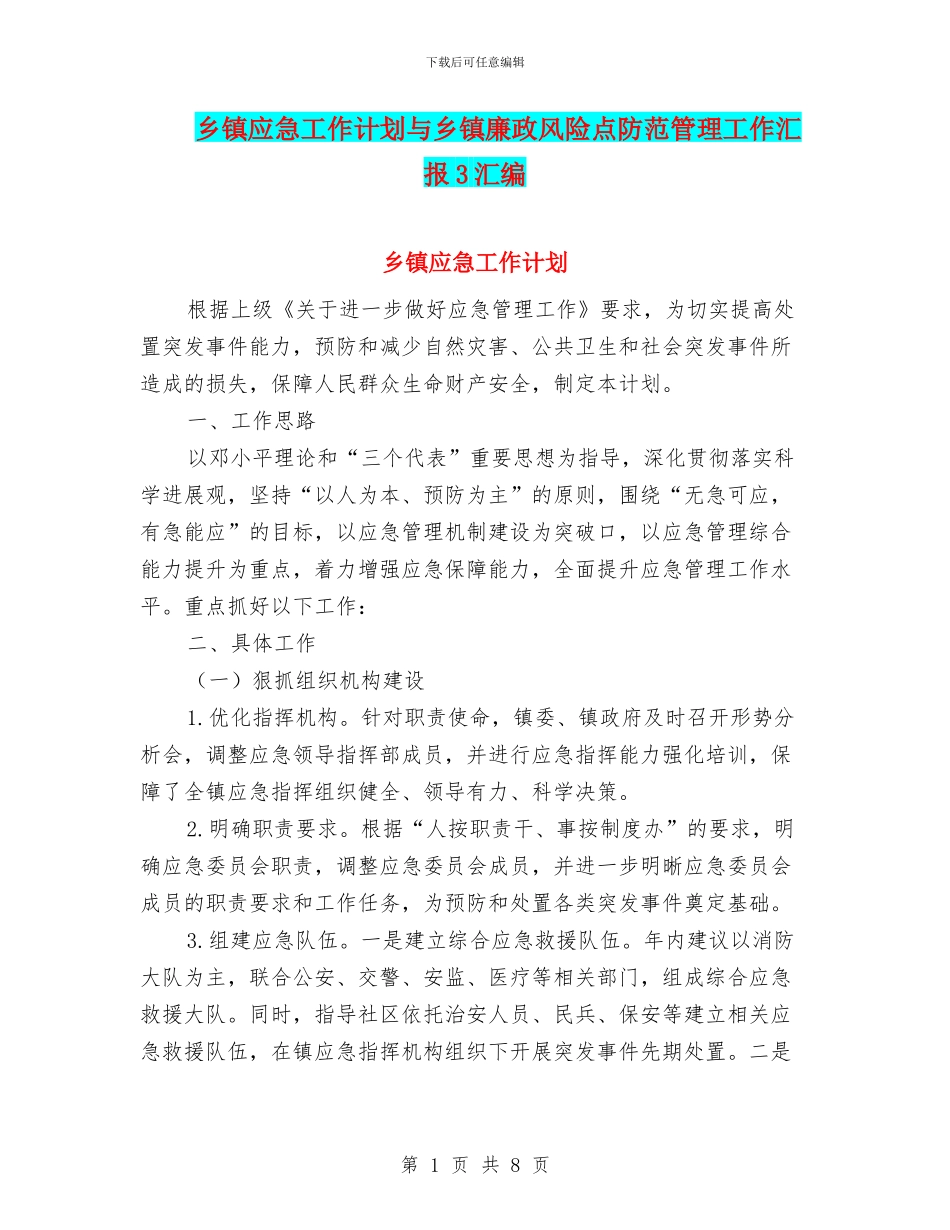 下载后可任意编辑

乡镇应急工作计划与乡镇廉政风险点防范管理工作汇报3汇编

乡镇应急工作计划

根据上级《关于进一步做好应急管理工作》要求，为切实提高处置突发事件能力，预防和减少自然灾害、公共卫生和社会突发事件所造成的损失，保障人民群众生命财产安全，制定本计划。

一、工作思路

以邓小平理论和“三个代表”重要思想为指导，深化贯彻落实科学进展观，坚持“以人为本、预防为主”的原则，围绕“无急可应，有急能应”的目标，以应急管理机制建设为突破口，以应急管理综合能力提升为重点，着力增强应急保障能力，全面提升应急管理工作水平。重点抓好以下工作：

二、具体工作

（一）狠抓组织机构建设

1.优化指挥机构。针对职责使命，镇委、镇政府及时召开形势分析会，调整应急领导指挥部成员，并进行应急指挥能力强化培训，保障了全镇应急指挥组织健全、领导有力、科学决策。

2.明确职责要求。根据“人按职责干、事按制度办”的要求，明确应急委员会职责，调整应急委员会成员，并进一步明晰应急委员会成员的职责要求和工作任务，为预防和处置各类突发事件奠定基础。

3.组建应急队伍。一是建立综合应急救援队伍。年内建议以消防大队为主，联合公安、交警、安监、医疗等相关部门，组成综合应急救援大队。同时，指导社区依托治安人员、民兵、保安等建立相关应急救援队伍，在镇应急指挥机构组织下开展突发事件先期处置。二是

第 1 页 共 8 页